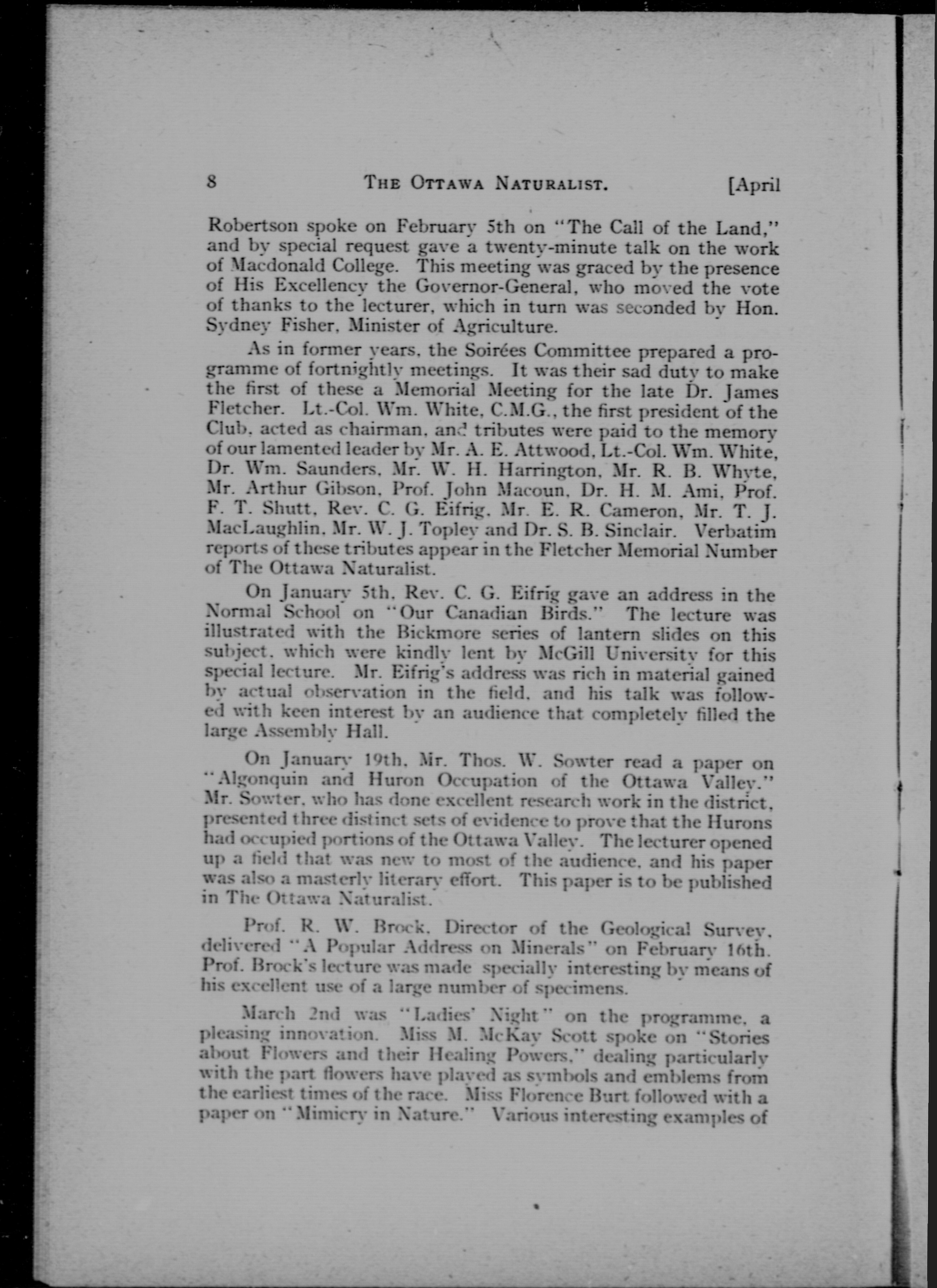 8 THE OTTAWA NATURALIST. [April

Robertson spoke on February 5th on "The Call of the Land," and by special request gave a twenty-minute talk on the work of Macdonald College. This meeting was graced by the presence of His Excellency the Governor-General, who moved the vote of thanks to the lecturer, which in turn was seconded by Hon. Sydney Fisher, Minister of Agriculture.

As in former years, the Soirées Committee prepared a programme of fortnightly meetings. It was their sad duty to make the first of these a Memorial Meeting for the late Dr. James Fletcher. Lt.-Col. Wm. White, C.M.G., the first president of the Club, acted as chairman, and tributes were paid to the memory of our lamented leader by Mr. A. E. Attwood, Lt.-Col. Wm. White, Dr. Wm. Saunders, Mr. W. H. Harrington, Mr. R. B. Whyte, Mr. Arthur Gibson, Prof. John Macoun, Dr. H. M. Ami, Prof. F. T. Shutt, Rev. C. G. Eifrig, Mr. E. R. Cameron, Mr. T. J. MacLaughlin, Mr. W. J. Topley and Dr. S. B. Sinclair. Verbatim reports of these tributes appear in the Fletcher Memorial Number of The Ottawa Naturalist.

On January 5th, Rev. C. G. Eifrig gave an address in the Normal School on "Our Canadian Birds." The lecture was illustrated with the Bickmore series of lantern slides on this subject, which were kindly lent by McGill University for this special lecture. Mr. Eifrig's address was rich in material gained by actual observation in the field, and his talk was followed with keen interest by an audience that completely filled the large Assembly Hall.

On January 19th, Mr. Thos. W. Sowter read a paper on "Algonquin and Huron Occupation of the Ottawa Valley." Mr. Sowter, who has done excellent research work in the district, presented three distinct sets of evidence to prove that the Hurons had occupied portions of the Ottawa Valley. The lecturer opened up a field that was new to most of the audience, and his paper was also a masterly literary effort. This paper is to be published in The Ottawa Naturalist.

Prof. R. W. Brock, Director of the Geological Survey, delivered "A Popular Address on Minerals" on February 16th. Prof. Brock's lecture was made specially interesting by means of his excellent use of a large number of specimens.

March 2nd was "Ladies' Night" on the programme, a pleasing innovation. Miss M. McKay Scott spoke on "Stories about Flowers and their Healing Powers," dealing particularly with the part flowers have played as symbols and emblems from the earliest times of the race. Miss Florence Burt followed with a paper on "Mimicry in Nature." Various interesting examples of